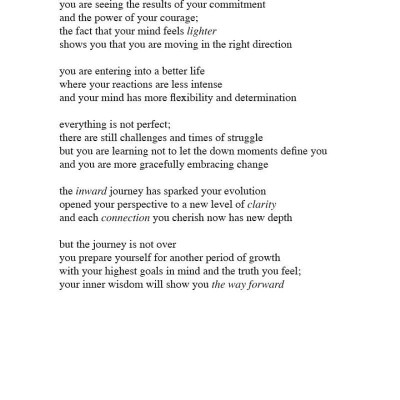 you are seeing the results of your commitment
and the power of your courage;
the fact that your mind feels lighter
shows you that you are moving in the right direction

you are entering into a better life
where your reactions are less intense
and your mind has more flexibility and determination

everything is not perfect;
there are still challenges and times of struggle
but you are learning not to let the down moments define you
and you are more gracefully embracing change

the inward journey has sparked your evolution
opened your perspective to a new level of clarity
and each connection you cherish now has new depth

but the journey is not over
you prepare yourself for another period of growth
with your highest goals in mind and the truth you feel;
your inner wisdom will show you the way forward